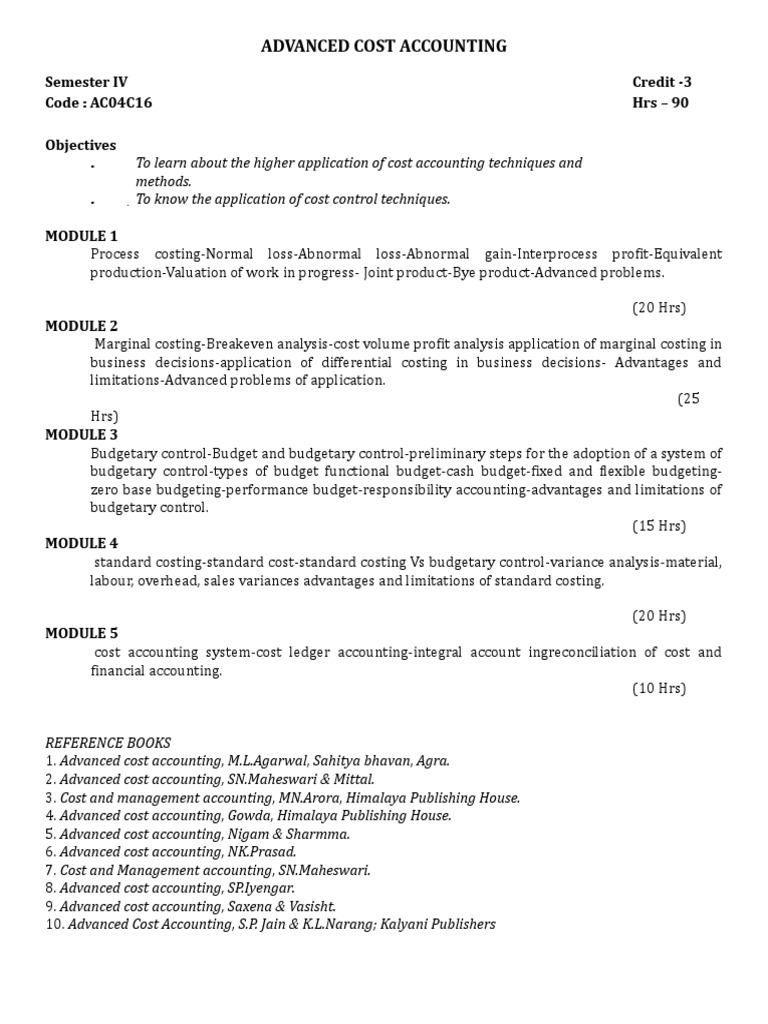 ADVANCED COST ACCOUNTING

Semester IV
Code : AC04C16

Credit -3
Hrs – 90

Objectives

. To learn about the higher application of cost accounting techniques and methods.

. To know the application of cost control techniques.

MODULE 1
Process costing-Normal loss-Abnormal loss-Abnormal gain-Interprocess profit-Equivalent production-Valuation of work in progress- Joint product-Bye product-Advanced problems.

(20 Hrs)

MODULE 2
Marginal costing-Breakeven analysis-cost volume profit analysis application of marginal costing in business decisions-application of differential costing in business decisions- Advantages and limitations-Advanced problems of application.

(25 Hrs)

MODULE 3
Budgetary control-Budget and budgetary control-preliminary steps for the adoption of a system of budgetary control-types of budget functional budget-cash budget-fixed and flexible budgeting-zero base budgeting-performance budget-responsibility accounting-advantages and limitations of budgetary control.

(15 Hrs)

MODULE 4
standard costing-standard cost-standard costing Vs budgetary control-variance analysis-material, labour, overhead, sales variances advantages and limitations of standard costing.

(20 Hrs)

MODULE 5
cost accounting system-cost ledger accounting-integral account ingreconciliation of cost and financial accounting.

(10 Hrs)

REFERENCE BOOKS
1. Advanced cost accounting, M.L.Agarwal, Sahitya bhavan, Agra.
2. Advanced cost accounting, SN.Maheswari & Mittal.
3. Cost and management accounting, MN.Arora, Himalaya Publishing House.
4. Advanced cost accounting, Gowda, Himalaya Publishing House.
5. Advanced cost accounting, Nigam & Sharmma.
6. Advanced cost accounting, NK.Prasad.
7. Cost and Management accounting, SN.Maheswari.
8. Advanced cost accounting, SP.Iyengar.
9. Advanced cost accounting, Saxena & Vasisht.
10. Advanced Cost Accounting, S.P. Jain & K.L.Narang; Kalyani Publishers